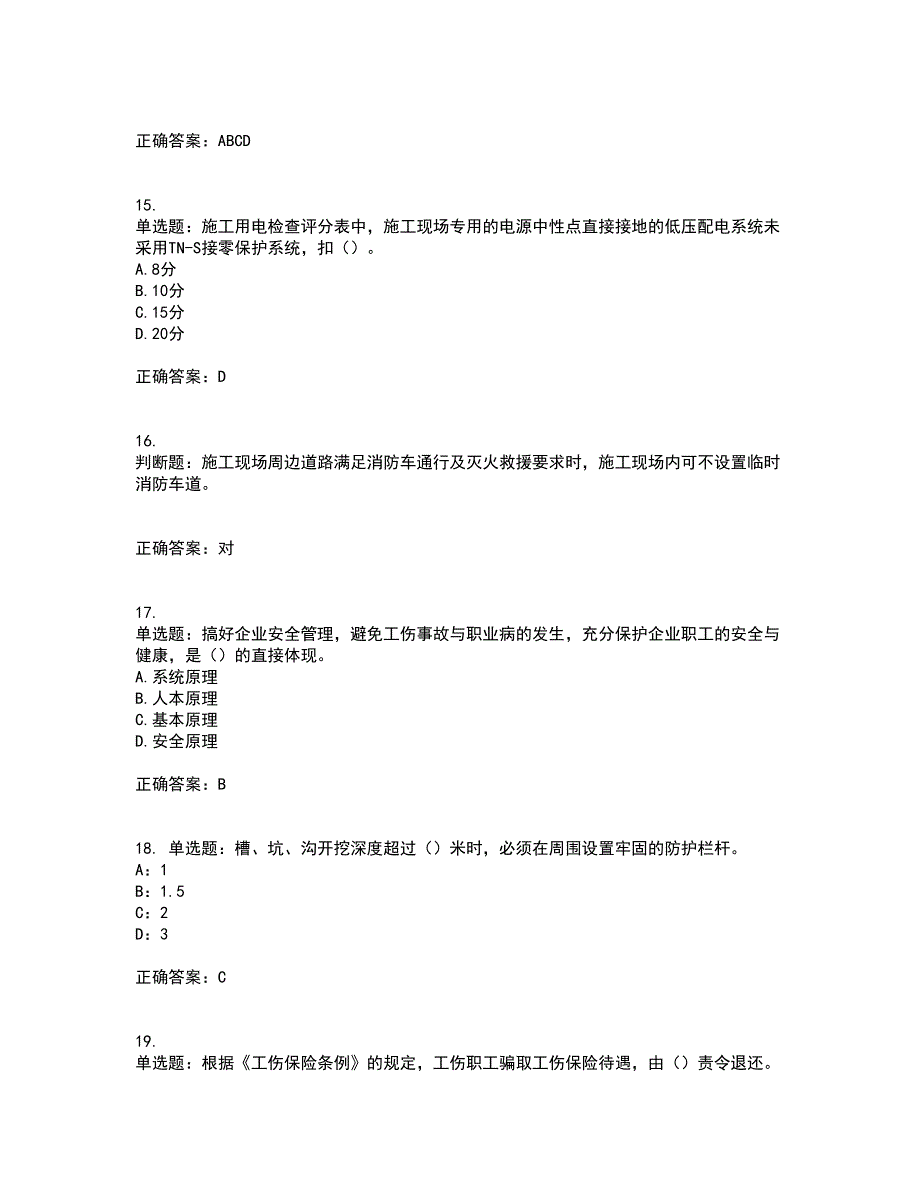 正确答案：ABCD

15.
单选题：施工用电检查评分表中，施工现场专用的电源中性点直接接地的低压配电系统未采用TN-S接零保护系统，扣（）。
A.8分
B.10分
C.15分
D.20分

正确答案：D

16.
判断题：施工现场周边道路满足消防车通行及灭火救援要求时，施工现场内可不设置临时消防车道。

正确答案：对

17.
单选题：搞好企业安全管理，避免工伤事故与职业病的发生，充分保护企业职工的安全与健康，是（）的直接体现。
A.系统原理
B.人本原理
C.基本原理
D.安全原理

正确答案：B

18. 单选题：槽、坑、沟开挖深度超过（）米时，必须在周围设置牢固的防护栏杆。
A：1
B：1.5
C：2
D：3

正确答案：C

19.
单选题：根据《工伤保险条例》的规定，工伤职工骗取工伤保险待遇，由（）责令退还。